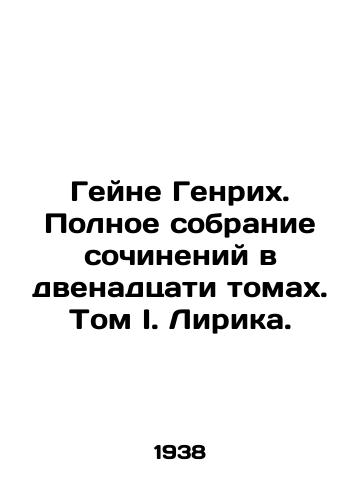 Гейне Генрих. Полное собрание сочинений в двенадцати томах. Том I. Лирика.

1938